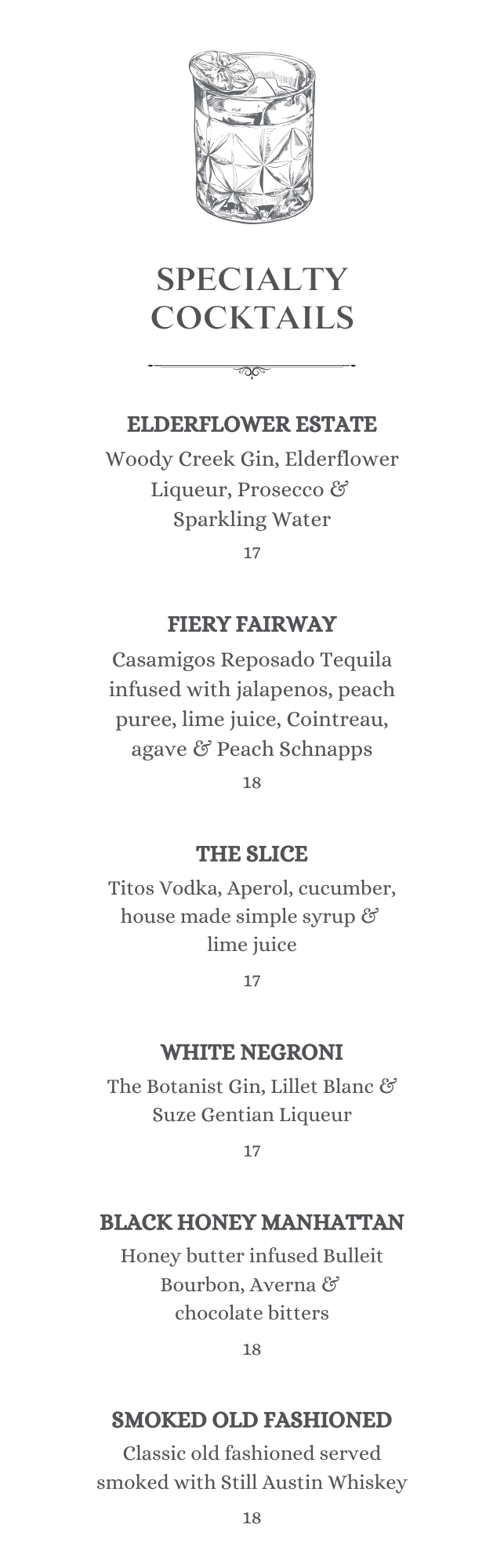 SPECIALTY COCKTAILS

ELDERFLOWER ESTATE

Woody Creek Gin, Elderflower Liqueur, Prosecco & Sparkling Water

17

FIERY FAIRWAY

Casamigos Reposado Tequila infused with jalapenos, peach puree, lime juice, Cointreau, agave & Peach Schnapps

18

THE SLICE

Titos Vodka, Aperol, cucumber, house made simple syrup & lime juice

17

WHITE NEGRONI

The Botanist Gin, Lillet Blanc & Suze Gentian Liqueur

17

BLACK HONEY MANHATTAN

Honey butter infused Bulleit Bourbon, Averna & chocolate bitters

18

SMOKED OLD FASHIONED

Classic old fashioned served smoked with Still Austin Whiskey

18